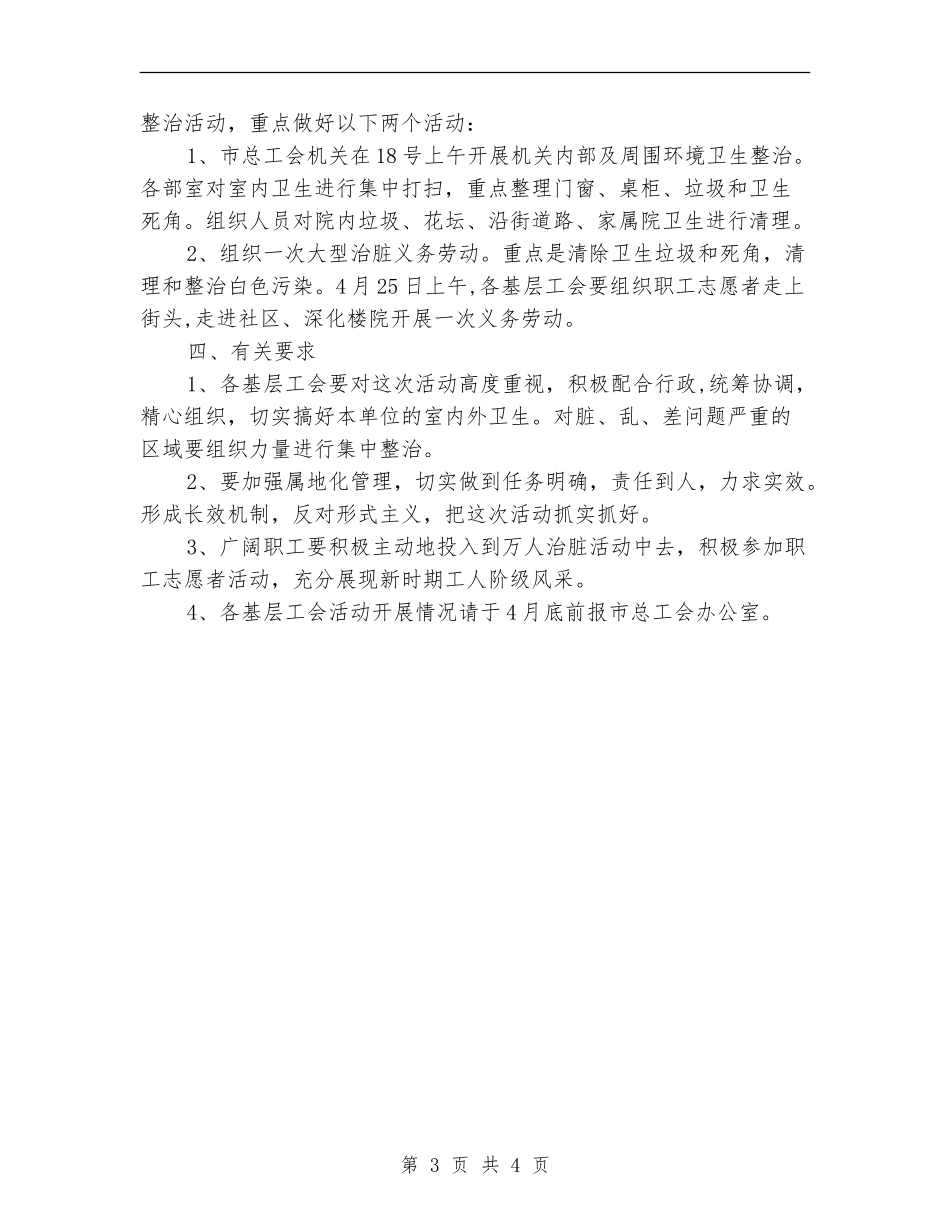 整治活动，重点做好以下两个活动：

1、市总工会机关在18号上午开展机关内部及周围环境卫生整治。各部室对室内卫生进行集中打扫，重点整理门窗、桌柜、垃圾和卫生死角。组织人员对院内垃圾、花坛、沿街道路、家属院卫生进行清理。

2、组织一次大型治脏义务劳动。重点是清除卫生垃圾和死角，清理和整治白色污染。4月25日上午,各基层工会要组织职工志愿者走上街头,走进社区、深化楼院开展一次义务劳动。

四、有关要求

1、各基层工会要对这次活动高度重视，积极配合行政,统筹协调，精心组织，切实搞好本单位的室内外卫生。对脏、乱、差问题严重的区域要组织力量进行集中整治。

2、要加强属地化管理，切实做到任务明确，责任到人，力求实效。形成长效机制，反对形式主义，把这次活动抓实抓好。

3、广阔职工要积极主动地投入到万人治脏活动中去，积极参加职工志愿者活动，充分展现新时期工人阶级风采。

4、各基层工会活动开展情况请于4月底前报市总工会办公室。

第 3 页 共 4 页